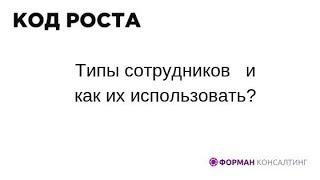 КОД РОСТА

Типы сотрудников и как их использовать?

ФОРМАН КОНСАЛТИНГ